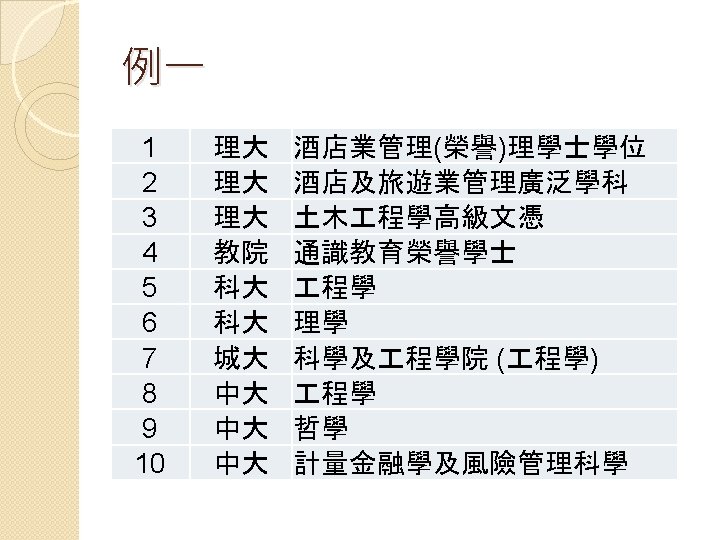 例一

| 1 | 理大 | 酒店業管理(榮譽)理學士學位 |
|---|---|---|
| 2 | 理大 | 酒店及旅遊業管理廣泛學科 |
| 3 | 理大 | 土木工程學高級文憑 |
| 4 | 教院 | 通識教育榮譽學士 |
| 5 | 科大 | 工程學 |
| 6 | 科大 | 理學 |
| 7 | 城大 | 科學及工程學院 (工程學) |
| 8 | 中大 | 工程學 |
| 9 | 中大 | 哲學 |
| 10 | 中大 | 計量金融學及風險管理科學 |